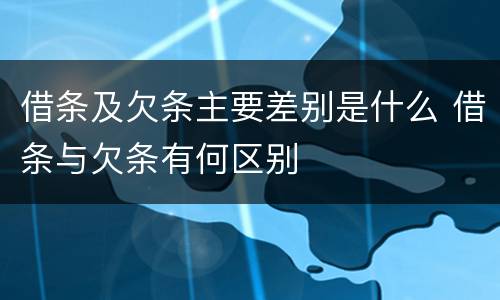 借条及欠条主要差别是什么 借条与欠条有何区别